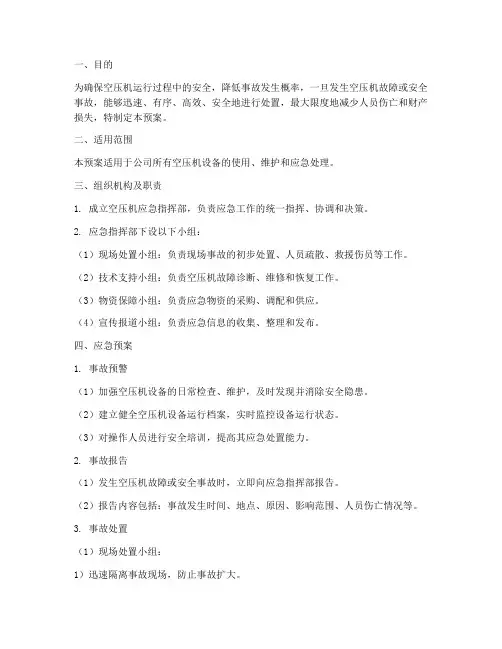 一、目的

为确保空压机运行过程中的安全，降低事故发生概率，一旦发生空压机故障或安全事故，能够迅速、有序、高效、安全地进行处置，最大限度地减少人员伤亡和财产损失，特制定本预案。

二、适用范围

本预案适用于公司所有空压机设备的使用、维护和应急处理。

三、组织机构及职责

1. 成立空压机应急指挥部，负责应急工作的统一指挥、协调和决策。

2. 应急指挥部下设以下小组：

（1）现场处置小组：负责现场事故的初步处置、人员疏散、救援伤员等工作。

（2）技术支持小组：负责空压机故障诊断、维修和恢复工作。

（3）物资保障小组：负责应急物资的采购、调配和供应。

（4）宣传报道小组：负责应急信息的收集、整理和发布。

四、应急预案

1. 事故预警

（1）加强空压机设备的日常检查、维护，及时发现并消除安全隐患。

（2）建立健全空压机设备运行档案，实时监控设备运行状态。

（3）对操作人员进行安全培训，提高其应急处置能力。

2. 事故报告

（1）发生空压机故障或安全事故时，立即向应急指挥部报告。

（2）报告内容包括：事故发生时间、地点、原因、影响范围、人员伤亡情况等。

3. 事故处置

（1）现场处置小组：

1）迅速隔离事故现场，防止事故扩大。